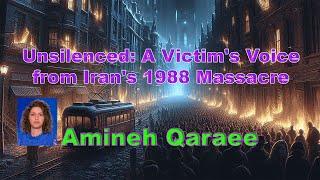 Unsilenced: A Victim's Voice from Iran's 1988 Massacre

Amineh Qaraee